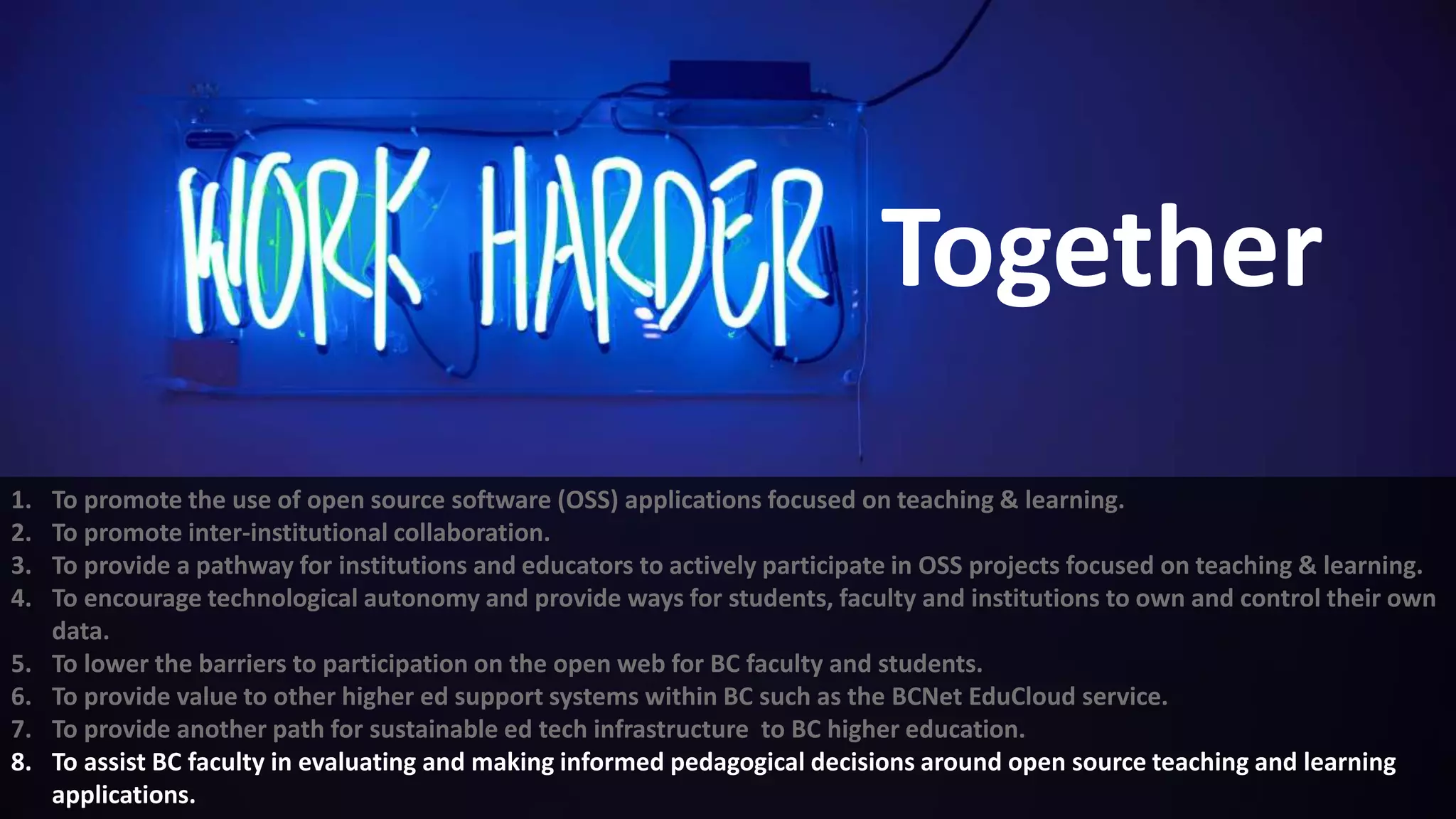 WORK HARDER Together

1. To promote the use of open source software (OSS) applications focused on teaching & learning.
2. To promote inter-institutional collaboration.
3. To provide a pathway for institutions and educators to actively participate in OSS projects focused on teaching & learning.
4. To encourage technological autonomy and provide ways for students, faculty and institutions to own and control their own data.
5. To lower the barriers to participation on the open web for BC faculty and students.
6. To provide value to other higher ed support systems within BC such as the BCNet EduCloud service.
7. To provide another path for sustainable ed tech infrastructure to BC higher education.
8. To assist BC faculty in evaluating and making informed pedagogical decisions around open source teaching and learning applications.